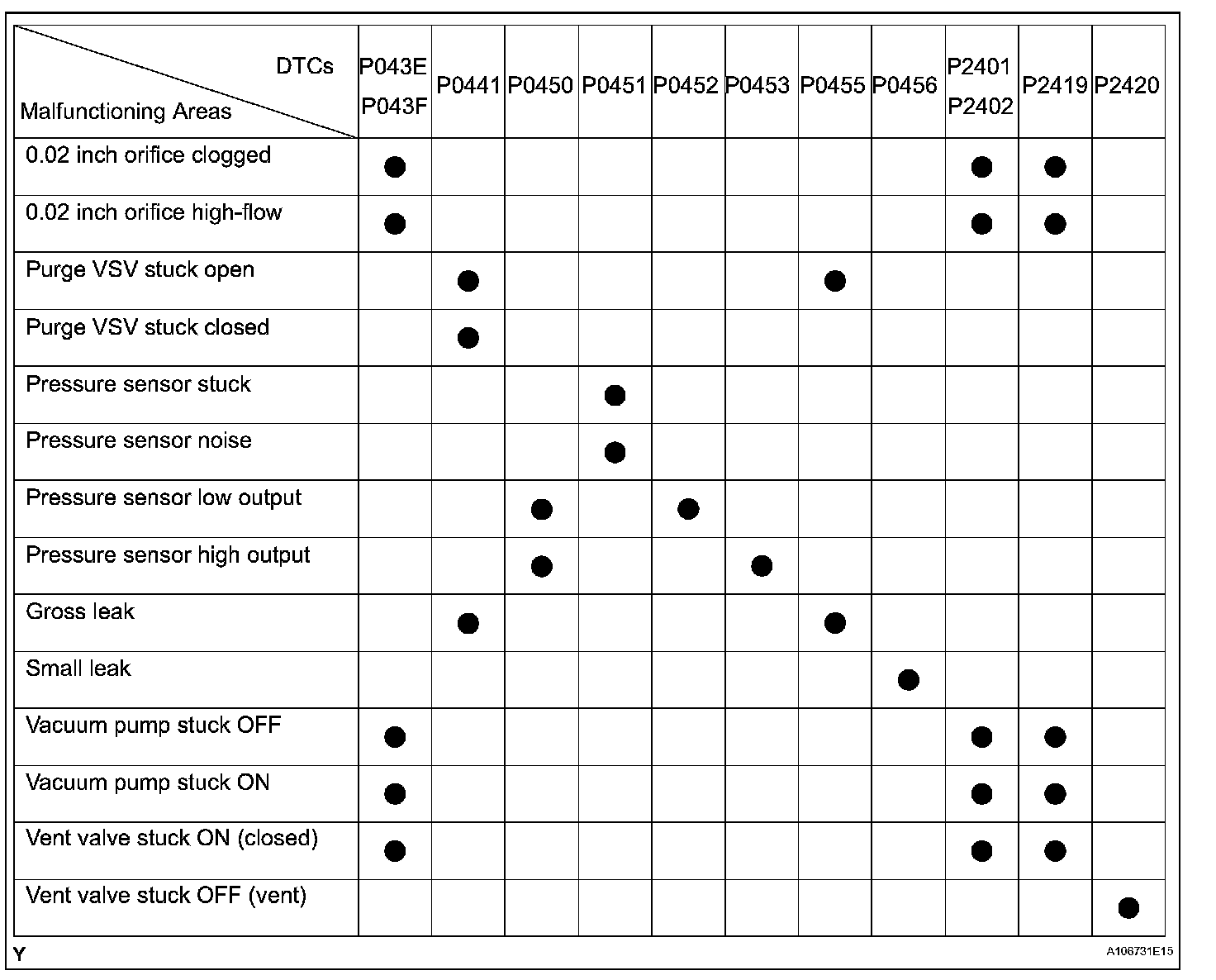 | DTCs / Malfunctioning Areas | P043E P043F | P0441 | P0450 | P0451 | P0452 | P0453 | P0455 | P0456 | P2401 P2402 | P2419 | P2420 |
|---|---|---|---|---|---|---|---|---|---|---|---|
| 0.02 inch orifice clogged | ● | | | | | | | | ● | ● | |
| 0.02 inch orifice high-flow | ● | | | | | | | | ● | ● | |
| Purge VSV stuck open | | ● | | | | | ● | | | | |
| Purge VSV stuck closed | | ● | | | | | | | | | |
| Pressure sensor stuck | | | | ● | | | | | | | |
| Pressure sensor noise | | | | ● | | | | | | | |
| Pressure sensor low output | | | ● | | ● | | | | | | |
| Pressure sensor high output | | | ● | | | ● | | | | | |
| Gross leak | | ● | | | | | ● | | | | |
| Small leak | | | | | | | | ● | | | |
| Vacuum pump stuck OFF | ● | | | | | | | | ● | ● | |
| Vacuum pump stuck ON | ● | | | | | | | | ● | ● | |
| Vent valve stuck ON (closed) | ● | | | | | | | | ● | ● | |
| Vent valve stuck OFF (vent) | | | | | | | | | | | ● |

Y

A106731E15